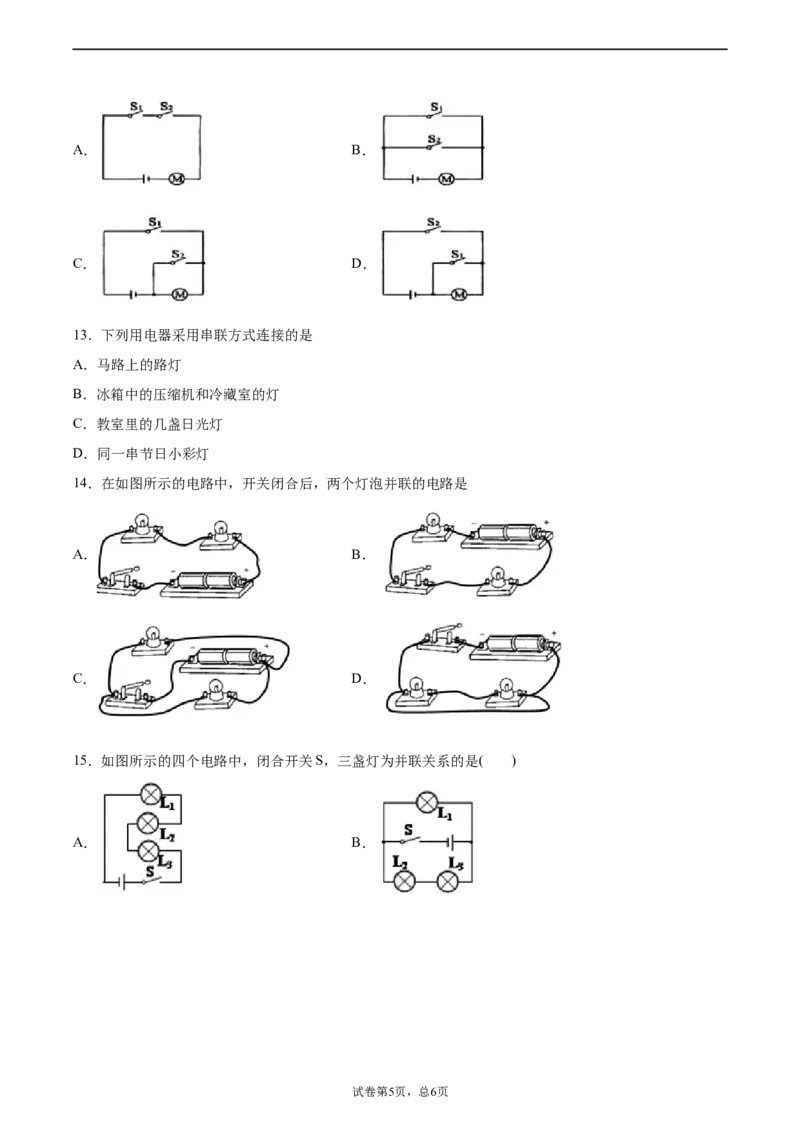 A.

$S_1$ $S_2$

M

B.

$S_1$

$S_2$

M

C.

$S_1$

$S_2$

M

D.

$S_2$

$S_1$

M

13．下列用电器采用串联方式连接的是

A．马路上的路灯

B．冰箱中的压缩机和冷藏室的灯

C．教室里的几盏日光灯

D．同一串节日小彩灯

14．在如图所示的电路中，开关闭合后，两个灯泡并联的电路是

A.

B.

C.

D.

15．如图所示的四个电路中，闭合开关S，三盏灯为并联关系的是(　　)

A.

$L_1$

$L_2$

$L_3$

S

B.

$L_1$

S

$L_2$ $L_3$

试卷第5页，总6页